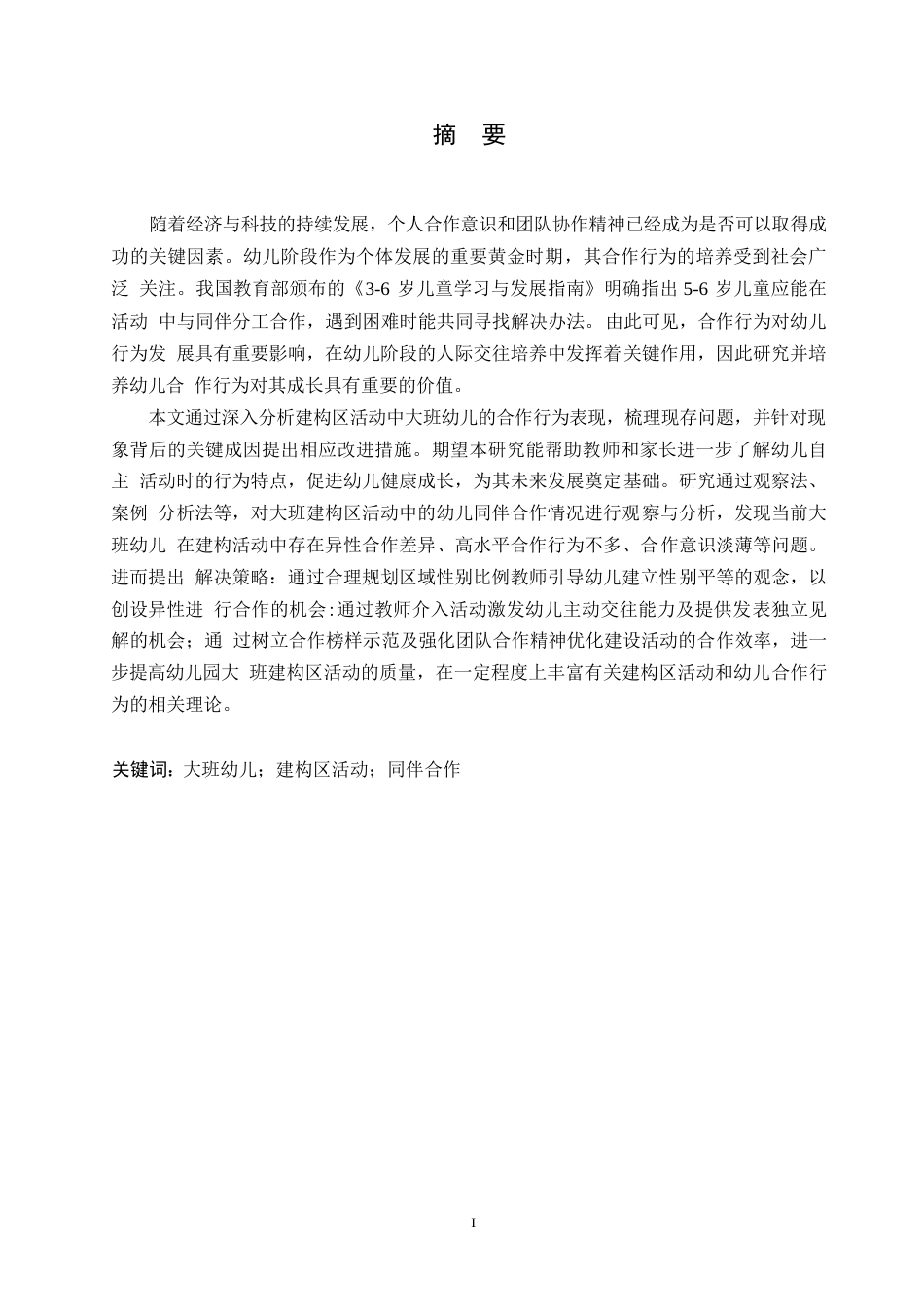 摘 要

随着经济与科技的持续发展，个人合作意识和团队协作精神已经成为是否可以取得成功的关键因素。幼儿阶段作为个体发展的重要黄金时期，其合作行为的培养受到社会广泛 关注。我国教育部颁布的《3-6 岁儿童学习与发展指南》明确指出 5-6 岁儿童应能在活动 中与同伴分工合作，遇到困难时能共同寻找解决办法。由此可见，合作行为对幼儿行为发 展具有重要影响，在幼儿阶段的人际交往培养中发挥着关键作用，因此研究并培养幼儿合 作行为对其成长具有重要的价值。

本文通过深入分析建构区活动中大班幼儿的合作行为表现，梳理现存问题，并针对现象背后的关键成因提出相应改进措施。期望本研究能帮助教师和家长进一步了解幼儿自主 活动时的行为特点，促进幼儿健康成长，为其未来发展奠定基础。研究通过观察法、案例 分析法等，对大班建构区活动中的幼儿同伴合作情况进行观察与分析，发现当前大班幼儿 在建构活动中存在异性合作差异、高水平合作行为不多、合作意识淡薄等问题。进而提出 解决策略：通过合理规划区域性别比例教师引导幼儿建立性别平等的观念，以创设异性进 行合作的机会:通过教师介入活动激发幼儿主动交往能力及提供发表独立见解的机会；通 过树立合作榜样示范及强化团队合作精神优化建设活动的合作效率，进一步提高幼儿园大 班建构区活动的质量，在一定程度上丰富有关建构区活动和幼儿合作行为的相关理论。

关键词：大班幼儿；建构区活动；同伴合作

I